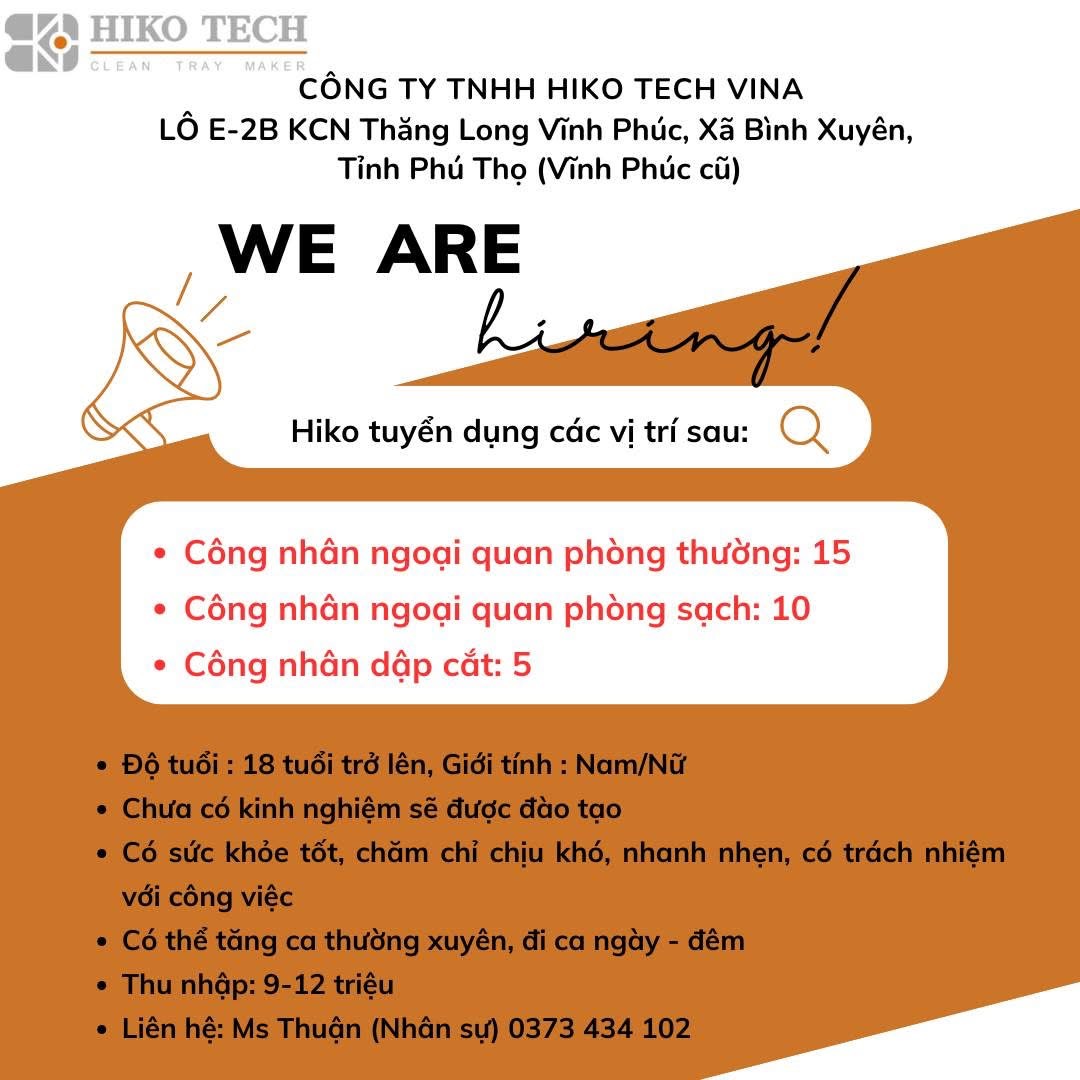 HIKO TECH
CLEAN TRAY MAKER

CÔNG TY TNHH HIKO TECH VINA
LÔ E-2B KCN Thăng Long Vĩnh Phúc, Xã Bình Xuyên, Tỉnh Phú Thọ (Vĩnh Phúc cũ)

WE ARE
hiring!

Hiko tuyển dụng các vị trí sau:

• Công nhân ngoại quan phòng thường: 15
• Công nhân ngoại quan phòng sạch: 10
• Công nhân dập cắt: 5

• Độ tuổi : 18 tuổi trở lên, Giới tính : Nam/Nữ
• Chưa có kinh nghiệm sẽ được đào tạo
• Có sức khỏe tốt, chăm chỉ chịu khó, nhanh nhẹn, có trách nhiệm với công việc
• Có thể tăng ca thường xuyên, đi ca ngày - đêm
• Thu nhập: 9-12 triệu
• Liên hệ: Ms Thuận (Nhân sự) 0373 434 102